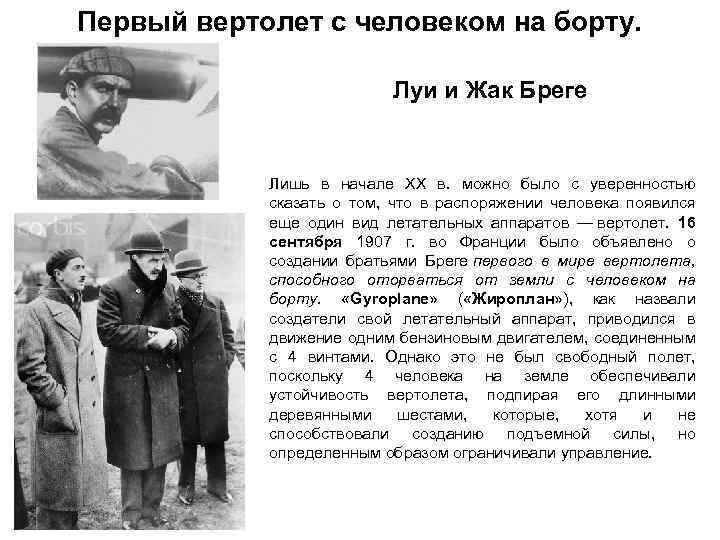 Первый вертолет с человеком на борту.

Луи и Жак Бреге

Лишь в начале XX в. можно было с уверенностью сказать о том, что в распоряжении человека появился еще один вид летательных аппаратов — вертолет. 16 сентября 1907 г. во Франции было объявлено о создании братьями Бреге первого в мире вертолета, способного оторваться от земли с человеком на борту. «Gyroplane» («Жироплан»), как назвали создатели свой летательный аппарат, приводился в движение одним бензиновым двигателем, соединенным с 4 винтами. Однако это не был свободный полет, поскольку 4 человека на земле обеспечивали устойчивость вертолета, подпирая его длинными деревянными шестами, которые, хотя и не способствовали созданию подъемной силы, но определенным образом ограничивали управление.

corbis